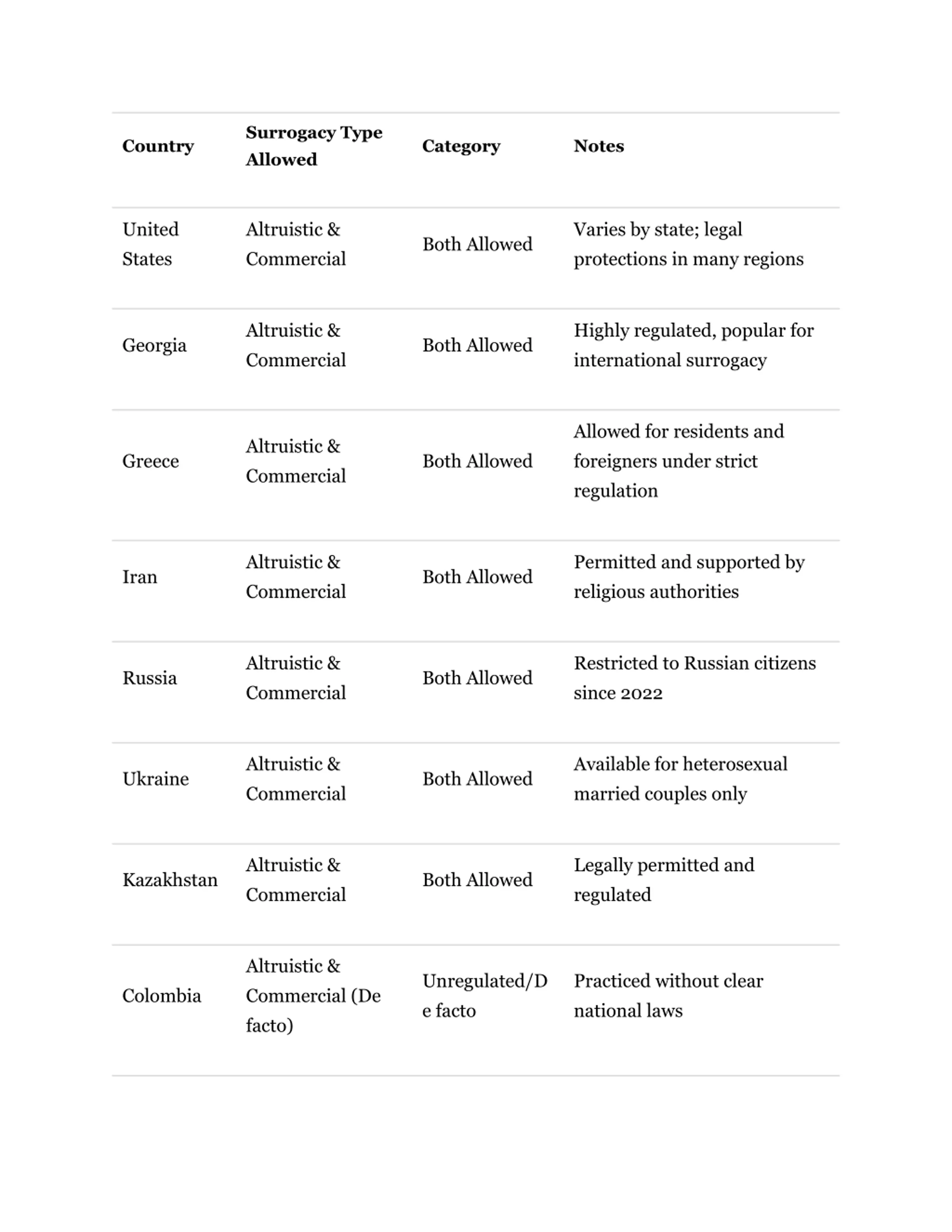 | Country | Surrogacy Type Allowed | Category | Notes |
|---|---|---|---|
| United States | Altruistic & Commercial | Both Allowed | Varies by state; legal protections in many regions |
| Georgia | Altruistic & Commercial | Both Allowed | Highly regulated, popular for international surrogacy |
| Greece | Altruistic & Commercial | Both Allowed | Allowed for residents and foreigners under strict regulation |
| Iran | Altruistic & Commercial | Both Allowed | Permitted and supported by religious authorities |
| Russia | Altruistic & Commercial | Both Allowed | Restricted to Russian citizens since 2022 |
| Ukraine | Altruistic & Commercial | Both Allowed | Available for heterosexual married couples only |
| Kazakhstan | Altruistic & Commercial | Both Allowed | Legally permitted and regulated |
| Colombia | Altruistic & Commercial (De facto) | Unregulated/De facto | Practiced without clear national laws |